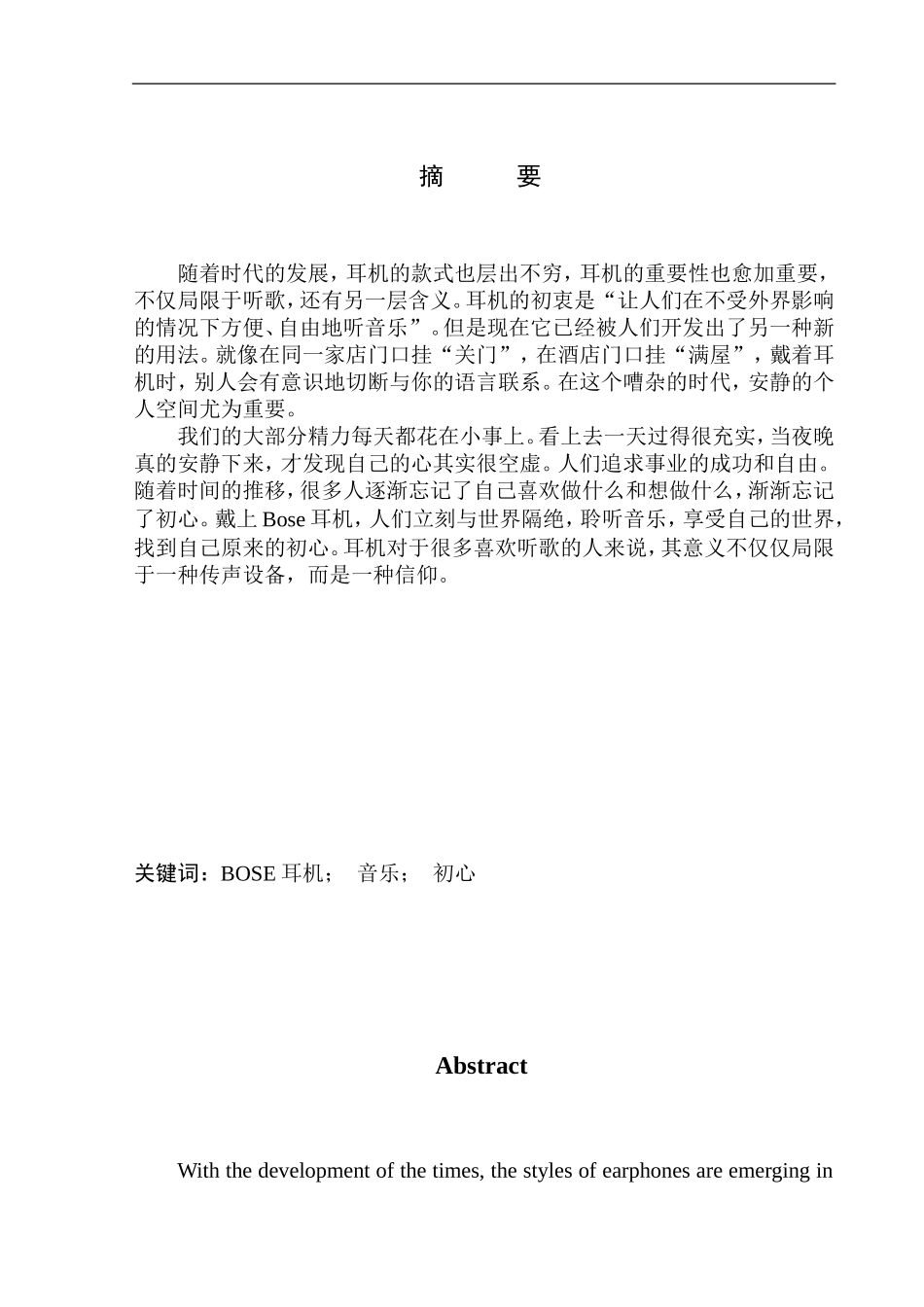 摘　　要

随着时代的发展，耳机的款式也层出不穷，耳机的重要性也愈加重要，不仅局限于听歌，还有另一层含义。耳机的初衷是“让人们在不受外界影响的情况下方便、自由地听音乐”。但是现在它已经被人们开发出了另一种新的用法。就像在同一家店门口挂“关门”，在酒店门口挂“满屋”，戴着耳机时，别人会有意识地切断与你的语言联系。在这个嘈杂的时代，安静的个人空间尤为重要。

我们的大部分精力每天都花在小事上。看上去一天过得很充实，当夜晚真的安静下来，才发现自己的心其实很空虚。人们追求事业的成功和自由。随着时间的推移，很多人逐渐忘记了自己喜欢做什么和想做什么，渐渐忘记了初心。戴上 Bose 耳机，人们立刻与世界隔绝，聆听音乐，享受自己的世界，找到自己原来的初心。耳机对于很多喜欢听歌的人来说，其意义不仅仅局限于一种传声设备，而是一种信仰。

关键词：BOSE 耳机；　音乐；　初心

Abstract

With the development of the times, the styles of earphones are emerging in